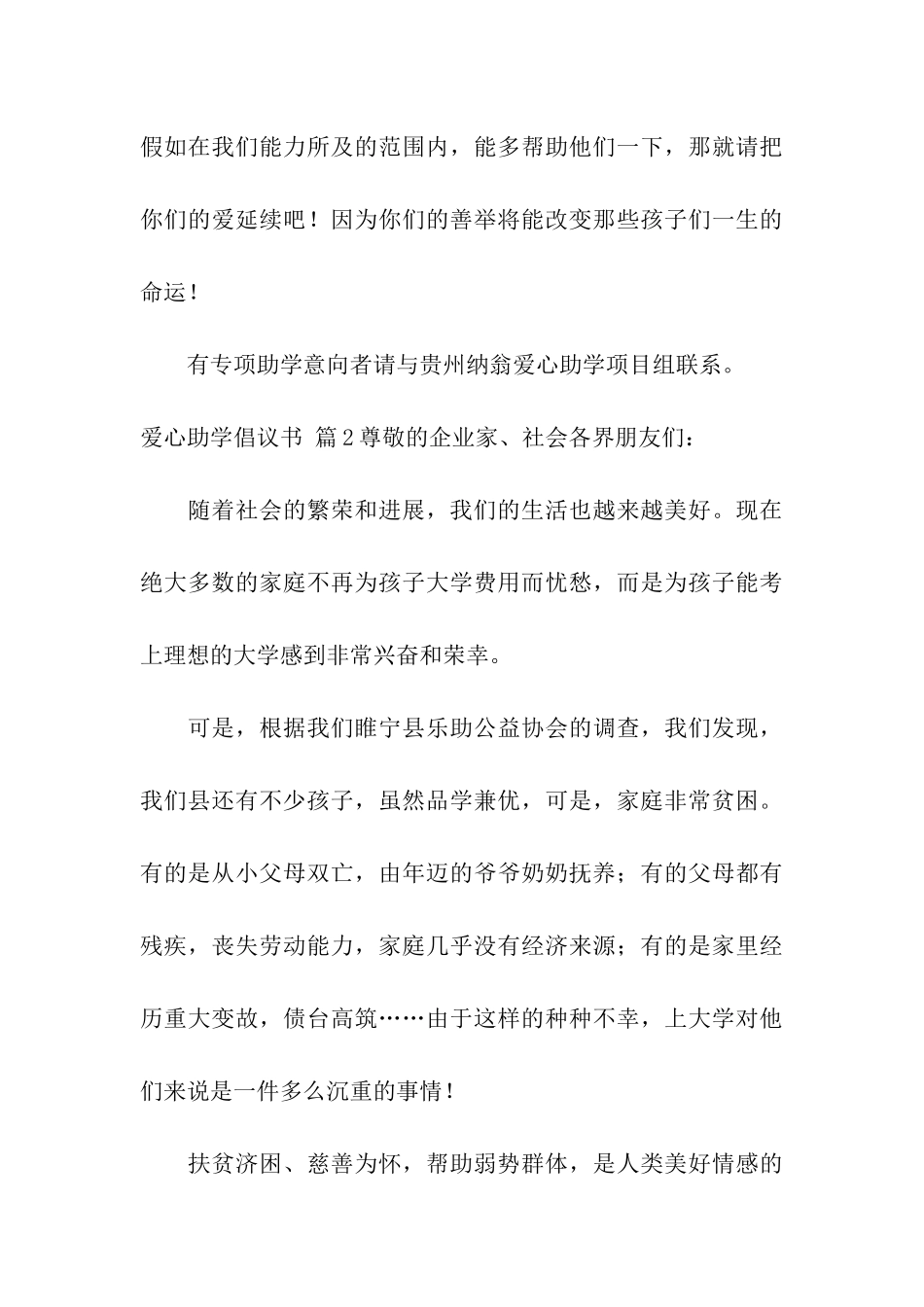 假如在我们能力所及的范围内，能多帮助他们一下，那就请把你们的爱延续吧！因为你们的善举将能改变那些孩子们一生的命运！

有专项助学意向者请与贵州纳翁爱心助学项目组联系。

爱心助学倡议书 篇2尊敬的企业家、社会各界朋友们：

随着社会的繁荣和进展，我们的生活也越来越美好。现在绝大多数的家庭不再为孩子大学费用而忧愁，而是为孩子能考上理想的大学感到非常兴奋和荣幸。

可是，根据我们睢宁县乐助公益协会的调查，我们发现，我们县还有不少孩子，虽然品学兼优，可是，家庭非常贫困。有的是从小父母双亡，由年迈的爷爷奶奶抚养；有的父母都有残疾，丧失劳动能力，家庭几乎没有经济来源；有的是家里经历重大变故，债台高筑……由于这样的种种不幸，上大学对他们来说是一件多么沉重的事情！

扶贫济困、慈善为怀，帮助弱势群体，是人类美好情感的